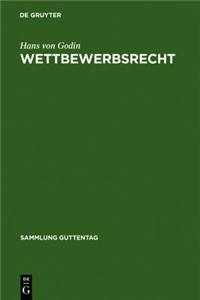 DE GRUYTER

Hans von Godin
WETTBEWERBSRECHT

SAMMLUNG GUTTENTAG

DE
G